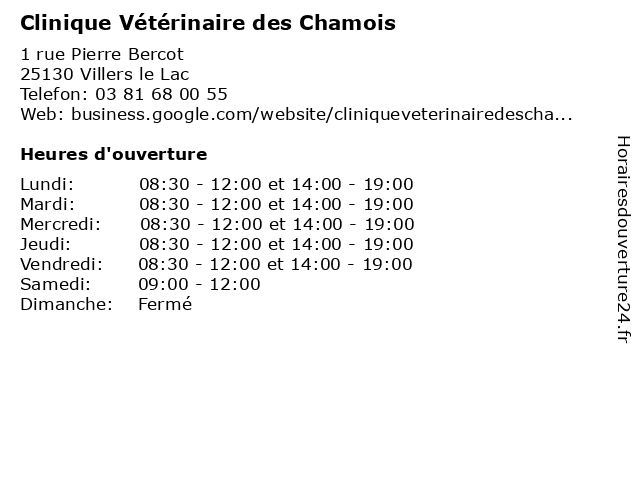 Clinique Vétérinaire des Chamois

1 rue Pierre Bercot
25130 Villers le Lac
Telefon: 03 81 68 00 55
Web: business.google.com/website/cliniqueveterinairedescha...

Heures d'ouverture

| | |
|---|---|
| Lundi: | 08:30 - 12:00 et 14:00 - 19:00 |
| Mardi: | 08:30 - 12:00 et 14:00 - 19:00 |
| Mercredi: | 08:30 - 12:00 et 14:00 - 19:00 |
| Jeudi: | 08:30 - 12:00 et 14:00 - 19:00 |
| Vendredi: | 08:30 - 12:00 et 14:00 - 19:00 |
| Samedi: | 09:00 - 12:00 |
| Dimanche: | Fermé |

Horairesdouverture24.fr